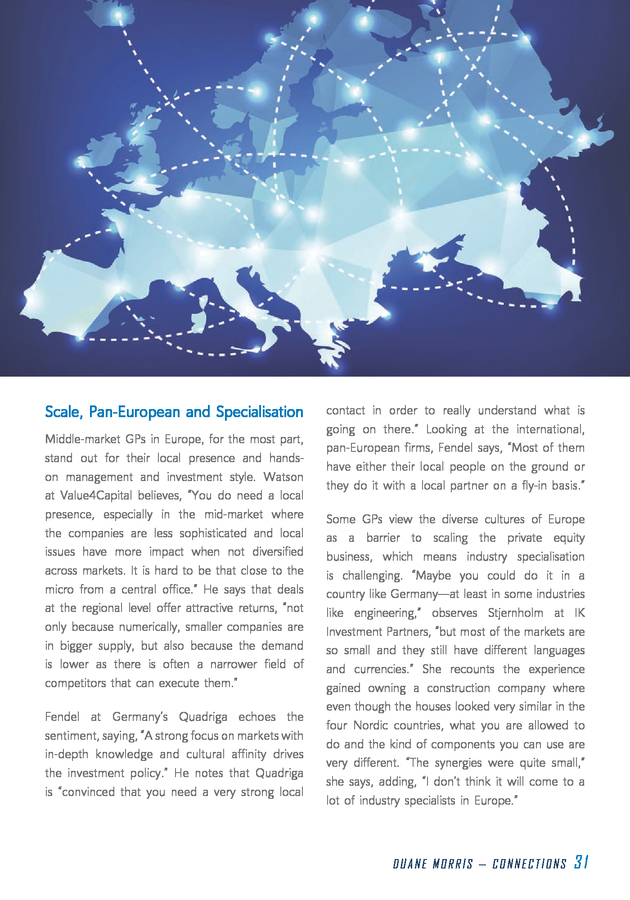 Scale, Pan-European and Specialisation

Middle-market GPs in Europe, for the most part, stand out for their local presence and hands-on management and investment style. Watson at Value4Capital believes, "You do need a local presence, especially in the mid-market where the companies are less sophisticated and local issues have more impact when not diversified across markets. It is hard to be that close to the micro from a central office." He says that deals at the regional level offer attractive returns, "not only because numerically, smaller companies are in bigger supply, but also because the demand is lower as there is often a narrower field of competitors that can execute them."

Fendel at Germany's Quadriga echoes the sentiment, saying, "A strong focus on markets with in-depth knowledge and cultural affinity drives the investment policy." He notes that Quadriga is "convinced that you need a very strong local contact in order to really understand what is going on there." Looking at the international, pan-European firms, Fendel says, "Most of them have either their local people on the ground or they do it with a local partner on a fly-in basis."

Some GPs view the diverse cultures of Europe as a barrier to scaling the private equity business, which means industry specialisation is challenging. "Maybe you could do it in a country like Germany—at least in some industries like engineering," observes Stjernholm at IK Investment Partners, "but most of the markets are so small and they still have different languages and currencies." She recounts the experience gained owning a construction company where even though the houses looked very similar in the four Nordic countries, what you are allowed to do and the kind of components you can use are very different. "The synergies were quite small," she says, adding, "I don't think it will come to a lot of industry specialists in Europe."

DUANE MORRIS – CONNECTIONS 31